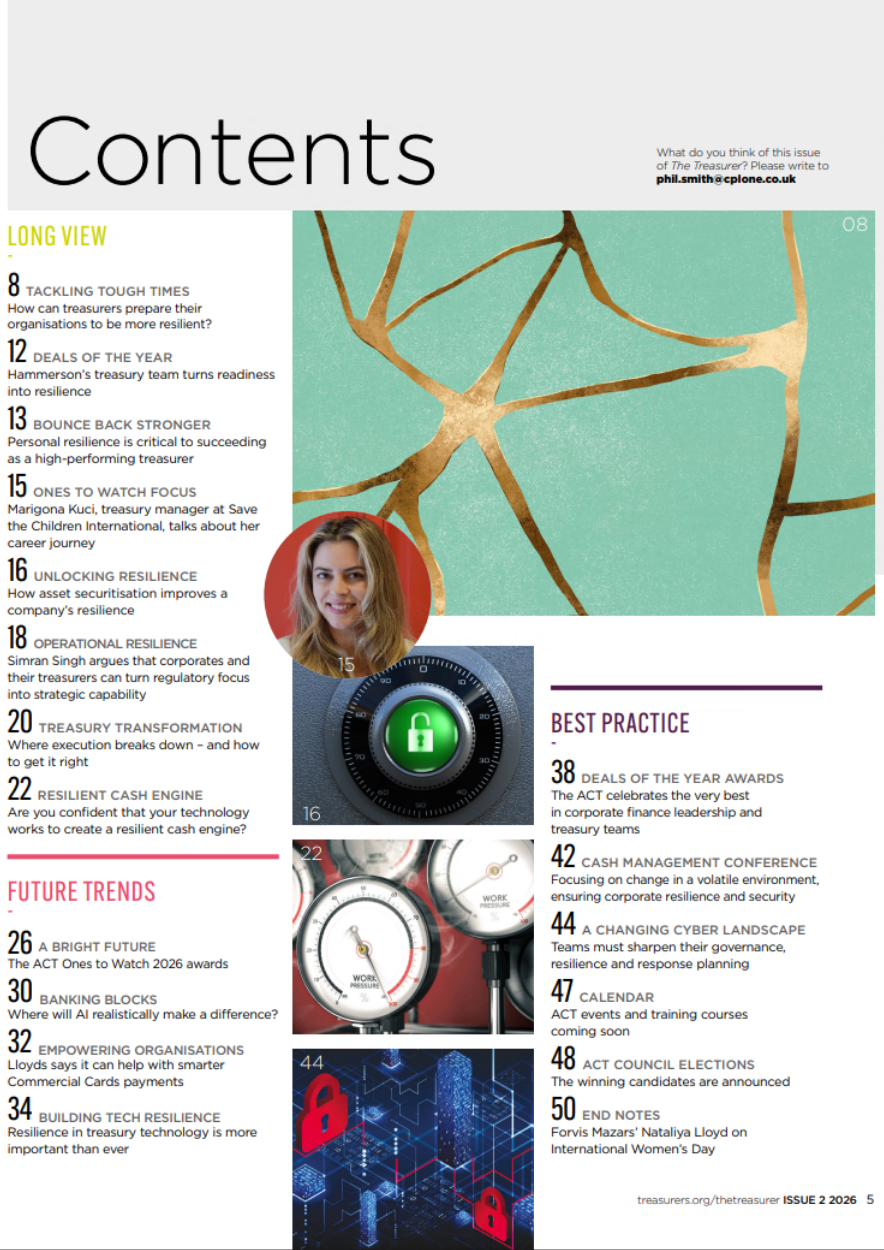 Contents

What do you think of this issue of The Treasurer? Please write to phil.smith@cplone.co.uk

LONG VIEW

8 TACKLING TOUGH TIMES
How can treasurers prepare their organisations to be more resilient?

12 DEALS OF THE YEAR
Hammerson's treasury team turns readiness into resilience

13 BOUNCE BACK STRONGER
Personal resilience is critical to succeeding as a high-performing treasurer

15 ONES TO WATCH FOCUS
Marigona Kuci, treasury manager at Save the Children International, talks about her career journey

16 UNLOCKING RESILIENCE
How asset securitisation improves a company's resilience

18 OPERATIONAL RESILIENCE
Simran Singh argues that corporates and their treasurers can turn regulatory focus into strategic capability

20 TREASURY TRANSFORMATION
Where execution breaks down – and how to get it right

22 RESILIENT CASH ENGINE
Are you confident that your technology works to create a resilient cash engine?

FUTURE TRENDS

26 A BRIGHT FUTURE
The ACT Ones to Watch 2026 awards

30 BANKING BLOCKS
Where will AI realistically make a difference?

32 EMPOWERING ORGANISATIONS
Lloyds says it can help with smarter Commercial Cards payments

34 BUILDING TECH RESILIENCE
Resilience in treasury technology is more important than ever

08

15

16

22

WORK PRESSURE

WORK PRESSURE

44

BEST PRACTICE

38 DEALS OF THE YEAR AWARDS
The ACT celebrates the very best in corporate finance leadership and treasury teams

42 CASH MANAGEMENT CONFERENCE
Focusing on change in a volatile environment, ensuring corporate resilience and security

44 A CHANGING CYBER LANDSCAPE
Teams must sharpen their governance, resilience and response planning

47 CALENDAR
ACT events and training courses coming soon

48 ACT COUNCIL ELECTIONS
The winning candidates are announced

50 END NOTES
Forvis Mazars' Nataliya Lloyd on International Women's Day

treasurers.org/thetreasurer ISSUE 2 2026 5